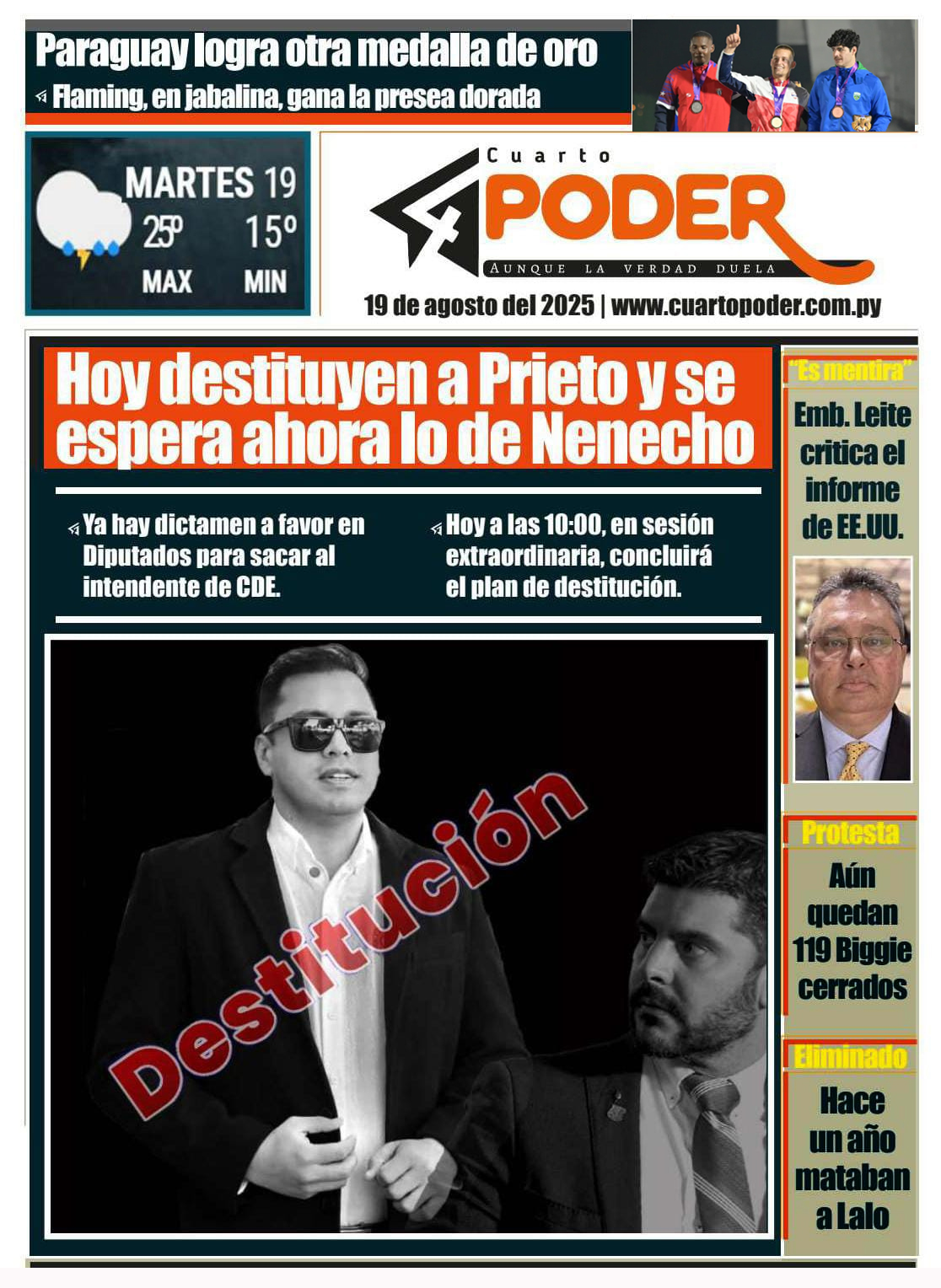 Paraguay logra otra medalla de oro

Flaming, en jabalina, gana la presea dorada

MARTES 19
25º 15º
MAX MIN

Cuarto
PODER
AUNQUE LA VERDAD DUELA

19 de agosto del 2025 | www.cuartopoder.com.py

Hoy destituyen a Prieto y se espera ahora lo de Nenecho

Ya hay dictamen a favor en Diputados para sacar al intendente de CDE.

Hoy a las 10:00, en sesión extraordinaria, concluirá el plan de destitución.

Destitución

"Es mentira"
Emb. Leite critica el informe de EE.UU.

Protesta
Aún quedan 119 Biggie cerrados

Eliminado
Hace un año mataban a Lalo